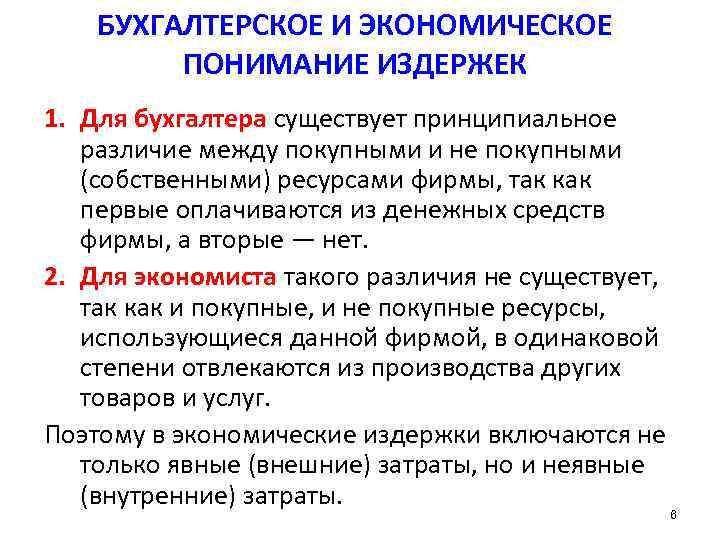 БУХГАЛТЕРСКОЕ И ЭКОНОМИЧЕСКОЕ ПОНИМАНИЕ ИЗДЕРЖЕК

1. Для бухгалтера существует принципиальное различие между покупными и не покупными (собственными) ресурсами фирмы, так как первые оплачиваются из денежных средств фирмы, а вторые — нет.

2. Для экономиста такого различия не существует, так как и покупные, и не покупные ресурсы, использующиеся данной фирмой, в одинаковой степени отвлекаются из производства других товаров и услуг.

Поэтому в экономические издержки включаются не только явные (внешние) затраты, но и неявные (внутренние) затраты.

6